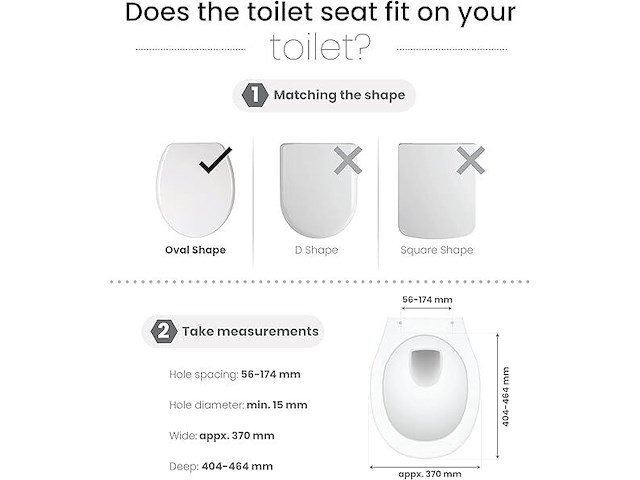 Does the toilet seat fit on your toilet?

1 Matching the shape

Oval Shape

D Shape

Square Shape

2 Take measurements

Hole spacing: 56-174 mm

Hole diameter: min. 15 mm

Wide: appx. 370 mm

Deep: 404-464 mm

56-174 mm

404-464 mm

appx. 370 mm